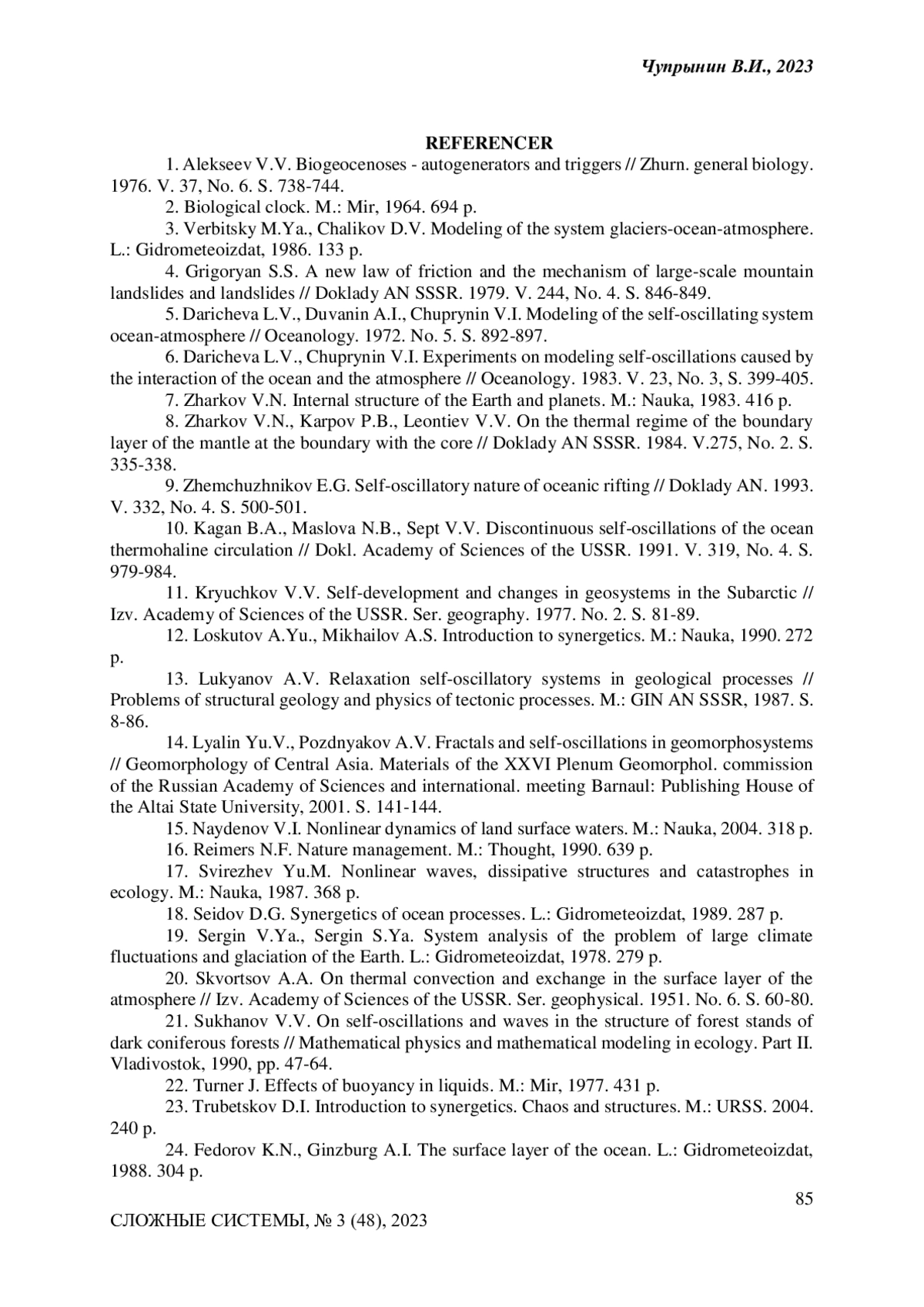 Чупрынин В.И., 2023

REFERENCER

1. Alekseev V.V. Biogeocenoses - autogenerators and triggers // Zhurn. general biology. 1976. V. 37, No. 6. S. 738-744.

2. Biological clock. M.: Mir, 1964. 694 p.

3. Verbitsky M.Ya., Chalikov D.V. Modeling of the system glaciers-ocean-atmosphere. L.: Gidrometeoizdat, 1986. 133 p.

4. Grigoryan S.S. A new law of friction and the mechanism of large-scale mountain landslides and landslides // Doklady AN SSSR. 1979. V. 244, No. 4. S. 846-849.

5. Daricheva L.V., Duvanin A.I., Chuprynin V.I. Modeling of the self-oscillating system ocean-atmosphere // Oceanology. 1972. No. 5. S. 892-897.

6. Daricheva L.V., Chuprynin V.I. Experiments on modeling self-oscillations caused by the interaction of the ocean and the atmosphere // Oceanology. 1983. V. 23, No. 3, S. 399-405.

7. Zharkov V.N. Internal structure of the Earth and planets. M.: Nauka, 1983. 416 p.

8. Zharkov V.N., Karpov P.B., Leontiev V.V. On the thermal regime of the boundary layer of the mantle at the boundary with the core // Doklady AN SSSR. 1984. V.275, No. 2. S. 335-338.

9. Zhemchuzhnikov E.G. Self-oscillatory nature of oceanic rifting // Doklady AN. 1993. V. 332, No. 4. S. 500-501.

10. Kagan B.A., Maslova N.B., Sept V.V. Discontinuous self-oscillations of the ocean thermohaline circulation // Dokl. Academy of Sciences of the USSR. 1991. V. 319, No. 4. S. 979-984.

11. Kryuchkov V.V. Self-development and changes in geosystems in the Subarctic // Izv. Academy of Sciences of the USSR. Ser. geography. 1977. No. 2. S. 81-89.

12. Loskutov A.Yu., Mikhailov A.S. Introduction to synergetics. M.: Nauka, 1990. 272 p.

13. Lukyanov A.V. Relaxation self-oscillatory systems in geological processes // Problems of structural geology and physics of tectonic processes. M.: GIN AN SSSR, 1987. S. 8-86.

14. Lyalin Yu.V., Pozdnyakov A.V. Fractals and self-oscillations in geomorphosystems // Geomorphology of Central Asia. Materials of the XXVI Plenum Geomorphol. commission of the Russian Academy of Sciences and international. meeting Barnaul: Publishing House of the Altai State University, 2001. S. 141-144.

15. Naydenov V.I. Nonlinear dynamics of land surface waters. M.: Nauka, 2004. 318 p.

16. Reimers N.F. Nature management. M.: Thought, 1990. 639 p.

17. Svirezhev Yu.M. Nonlinear waves, dissipative structures and catastrophes in ecology. M.: Nauka, 1987. 368 p.

18. Seidov D.G. Synergetics of ocean processes. L.: Gidrometeoizdat, 1989. 287 p.

19. Sergin V.Ya., Sergin S.Ya. System analysis of the problem of large climate fluctuations and glaciation of the Earth. L.: Gidrometeoizdat, 1978. 279 p.

20. Skvortsov A.A. On thermal convection and exchange in the surface layer of the atmosphere // Izv. Academy of Sciences of the USSR. Ser. geophysical. 1951. No. 6. S. 60-80.

21. Sukhanov V.V. On self-oscillations and waves in the structure of forest stands of dark coniferous forests // Mathematical physics and mathematical modeling in ecology. Part II. Vladivostok, 1990, pp. 47-64.

22. Turner J. Effects of buoyancy in liquids. M.: Mir, 1977. 431 p.

23. Trubetskov D.I. Introduction to synergetics. Chaos and structures. M.: URSS. 2004. 240 p.

24. Fedorov K.N., Ginzburg A.I. The surface layer of the ocean. L.: Gidrometeoizdat, 1988. 304 p.

85

СЛОЖНЫЕ СИСТЕМЫ, № 3 (48), 2023